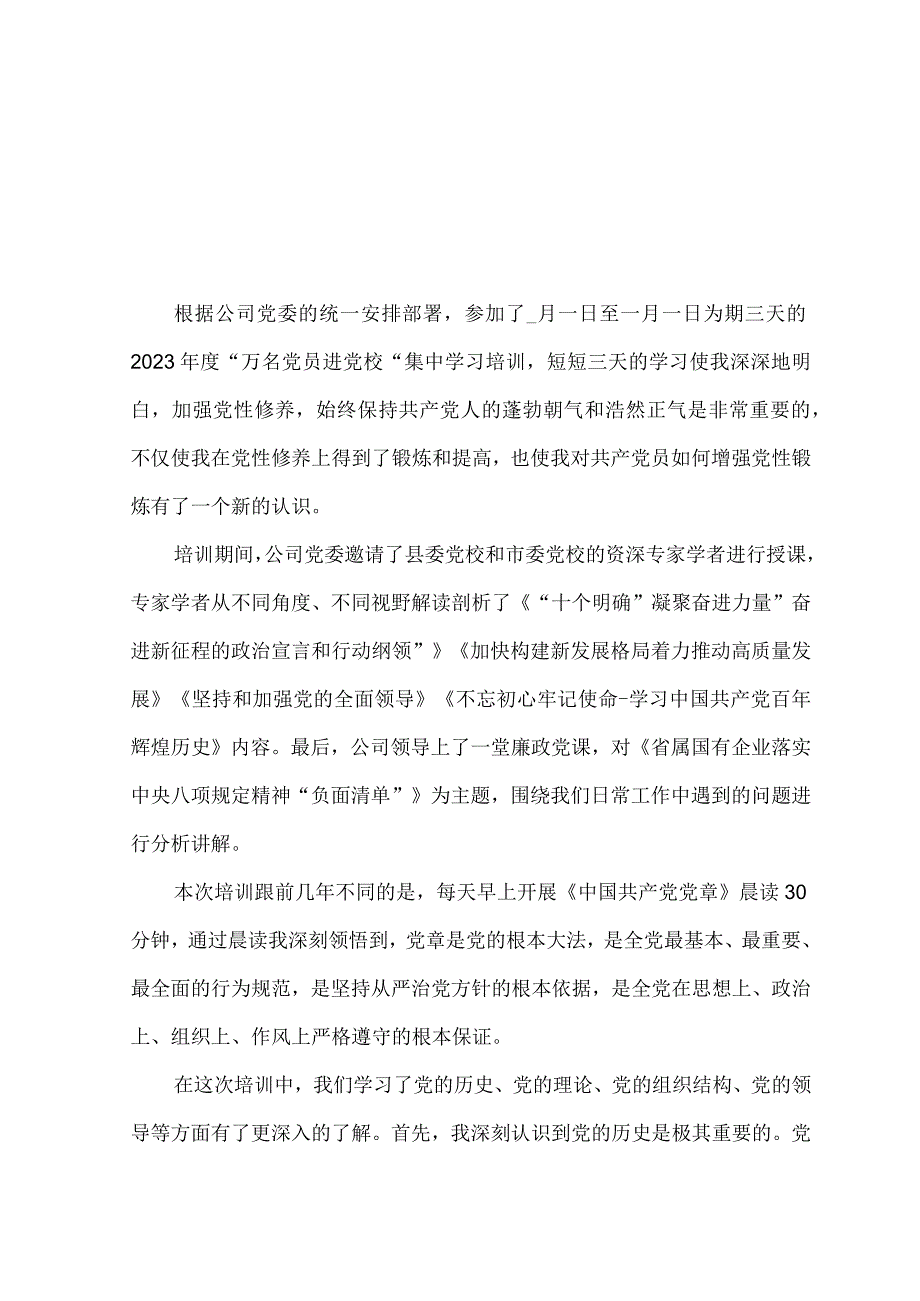 根据公司党委的统一安排部署，参加了_月一日至一月一日为期三天的2023年度“万名党员进党校“集中学习培训，短短三天的学习使我深深地明白，加强党性修养，始终保持共产党人的蓬勃朝气和浩然正气是非常重要的，不仅使我在党性修养上得到了锻炼和提高，也使我对共产党员如何增强党性锻炼有了一个新的认识。

培训期间，公司党委邀请了县委党校和市委党校的资深专家学者进行授课，专家学者从不同角度、不同视野解读剖析了《“十个明确”凝聚奋进力量”奋进新征程的政治宣言和行动纲领”》《加快构建新发展格局着力推动高质量发展》《坚持和加强党的全面领导》《不忘初心牢记使命-学习中国共产党百年辉煌历史》内容。最后，公司领导上了一堂廉政党课，对《省属国有企业落实中央八项规定精神“负面清单”》为主题，围绕我们日常工作中遇到的问题进行分析讲解。

本次培训跟前几年不同的是，每天早上开展《中国共产党党章》晨读30分钟，通过晨读我深刻领悟到，党章是党的根本大法，是全党最基本、最重要、最全面的行为规范，是坚持从严治党方针的根本依据，是全党在思想上、政治上、组织上、作风上严格遵守的根本保证。

在这次培训中，我们学习了党的历史、党的理论、党的组织结构、党的领导等方面有了更深入的了解。首先，我深刻认识到党的历史是极其重要的。党